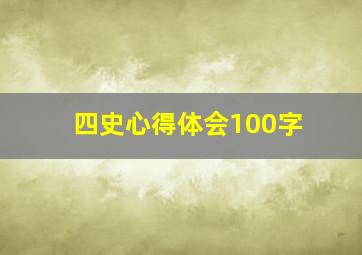 四史心得体会100字